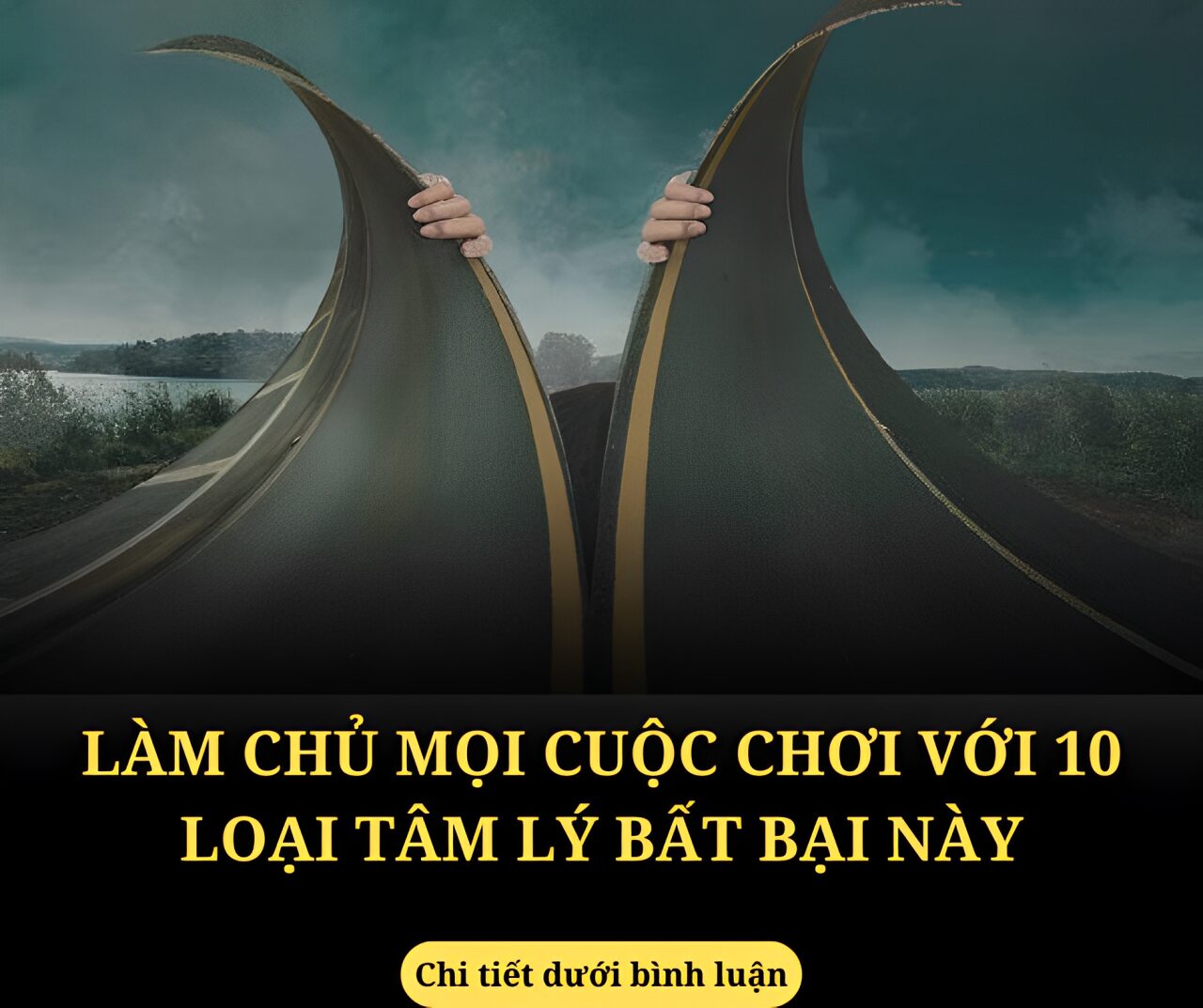 LÀM CHỦ MỌI CUỘC CHƠI VỚI 10 LOẠI TÂM LÝ BẤT BẠI NÀY

Chi tiết dưới bình luận